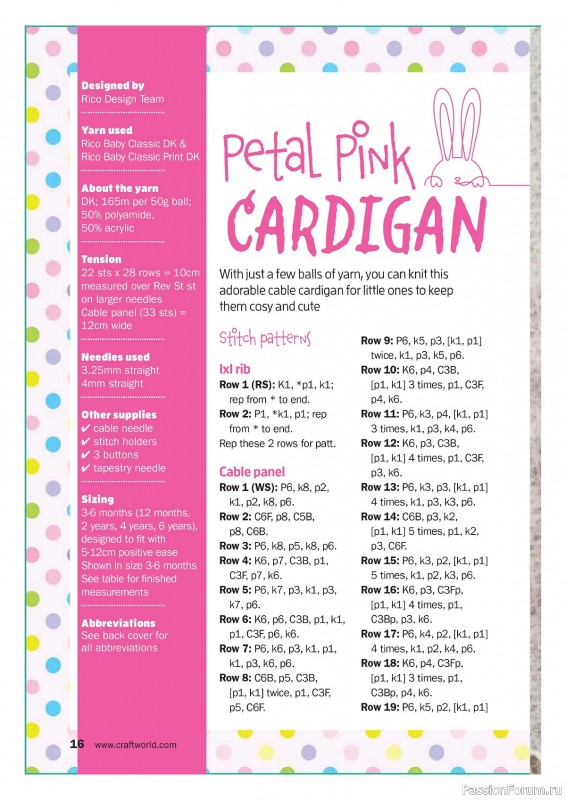 Designed by
Rico Design Team

Yarn used
Rico Baby Classic DK & Rico Baby Classic Print DK

About the yarn
DK; 165m per 50g ball; 50% polyamide, 50% acrylic

Tension
22 sts x 28 rows = 10cm measured over Rev St st on larger needles
Cable panel (33 sts) = 12cm wide

Needles used
3.25mm straight
4mm straight

Other supplies
✔ cable needle
✔ stitch holders
✔ 3 buttons
✔ tapestry needle

Sizing
3-6 months (12 months, 2 years, 4 years, 6 years), designed to fit with 5-12cm positive ease
Shown in size 3-6 months
See table for finished measurements

Abbreviations
See back cover for all abbreviations

Petal Pink
CARDIGAN

With just a few balls of yarn, you can knit this adorable cable cardigan for little ones to keep them cosy and cute

Stitch patterns

1x1 rib
Row 1 (RS): K1, *p1, k1; rep from * to end.
Row 2: P1, *k1, p1; rep from * to end.
Rep these 2 rows for patt.

Cable panel
Row 1 (WS): P6, k8, p2, k1, p2, k8, p6.
Row 2: C6F, p8, C5B, p8, C6B.
Row 3: P6, k8, p5, k8, p6.
Row 4: K6, p7, C3B, p1, C3F, p7, k6.
Row 5: P6, k7, p3, k1, p3, k7, p6.
Row 6: K6, p6, C3B, p1, k1, p1, C3F, p6, k6.
Row 7: P6, k6, p3, k1, p1, k1, p3, k6, p6.
Row 8: C6B, p5, C3B, [p1, k1] twice, p1, C3F, p5, C6F.
Row 9: P6, k5, p3, [k1, p1] twice, k1, p3, k5, p6.
Row 10: K6, p4, C3B, [p1, k1] 3 times, p1, C3F, p4, k6.
Row 11: P6, k3, p4, [k1, p1] 3 times, k1, p3, k4, p6.
Row 12: K6, p3, C3B, [p1, k1] 4 times, p1, C3F, p3, k6.
Row 13: P6, k3, p3, [k1, p1] 4 times, k1, p3, k3, p6.
Row 14: C6B, p3, k2, [p1, k1] 5 times, p1, k2, p3, C6F.
Row 15: P6, k3, p2, [k1, p1] 5 times, k1, p2, k3, p6.
Row 16: K6, p3, C3Fp, [p1, k1] 4 times, p1, C3Bp, p3, k6.
Row 17: P6, k4, p2, [k1, p1] 4 times, k1, p2, k4, p6.
Row 18: K6, p4, C3Fp, [p1, k1] 3 times, p1, C3Bp, p4, k6.
Row 19: P6, k5, p2, [k1, p1]

16 www.craftworld.com

PassionForum.ru